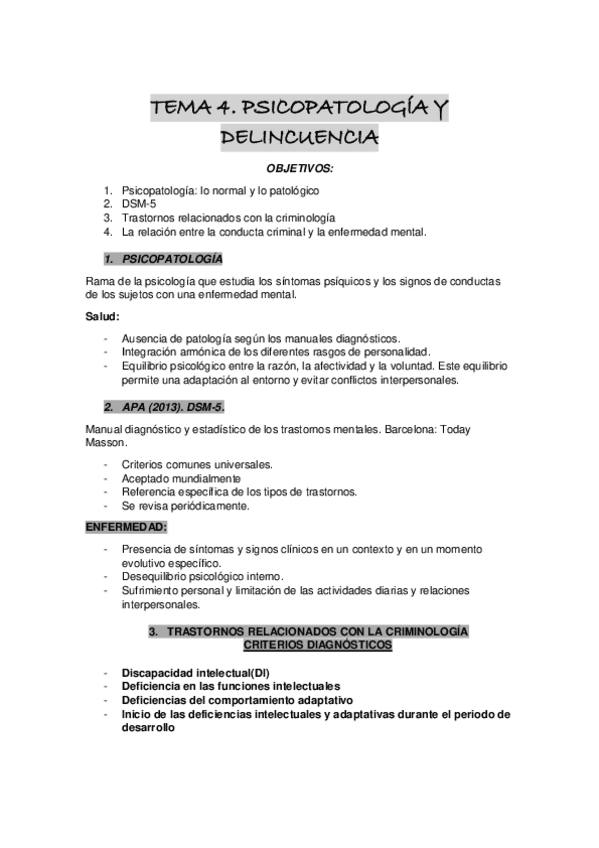 TEMA 4. PSICOPATOLOGÍA Y DELINCUENCIA

OBJETIVOS:

1. Psicopatología: lo normal y lo patológico
2. DSM-5
3. Trastornos relacionados con la criminología
4. La relación entre la conducta criminal y la enfermedad mental.

1. PSICOPATOLOGÍA

Rama de la psicología que estudia los síntomas psíquicos y los signos de conductas de los sujetos con una enfermedad mental.

Salud:

- Ausencia de patología según los manuales diagnósticos.
- Integración armónica de los diferentes rasgos de personalidad.
- Equilibrio psicológico entre la razón, la afectividad y la voluntad. Este equilibrio permite una adaptación al entorno y evitar conflictos interpersonales.

2. APA (2013). DSM-5.

Manual diagnóstico y estadístico de los trastornos mentales. Barcelona: Today Masson.

- Criterios comunes universales.
- Aceptado mundialmente
- Referencia específica de los tipos de trastornos.
- Se revisa periódicamente.

ENFERMEDAD:

- Presencia de síntomas y signos clínicos en un contexto y en un momento evolutivo específico.
- Desequilibrio psicológico interno.
- Sufrimiento personal y limitación de las actividades diarias y relaciones interpersonales.

3. TRASTORNOS RELACIONADOS CON LA CRIMINOLOGÍA
CRITERIOS DIAGNÓSTICOS

- Discapacidad intelectual(DI)
- Deficiencia en las funciones intelectuales
- Deficiencias del comportamiento adaptativo
- Inicio de las deficiencias intelectuales y adaptativas durante el periodo de desarrollo